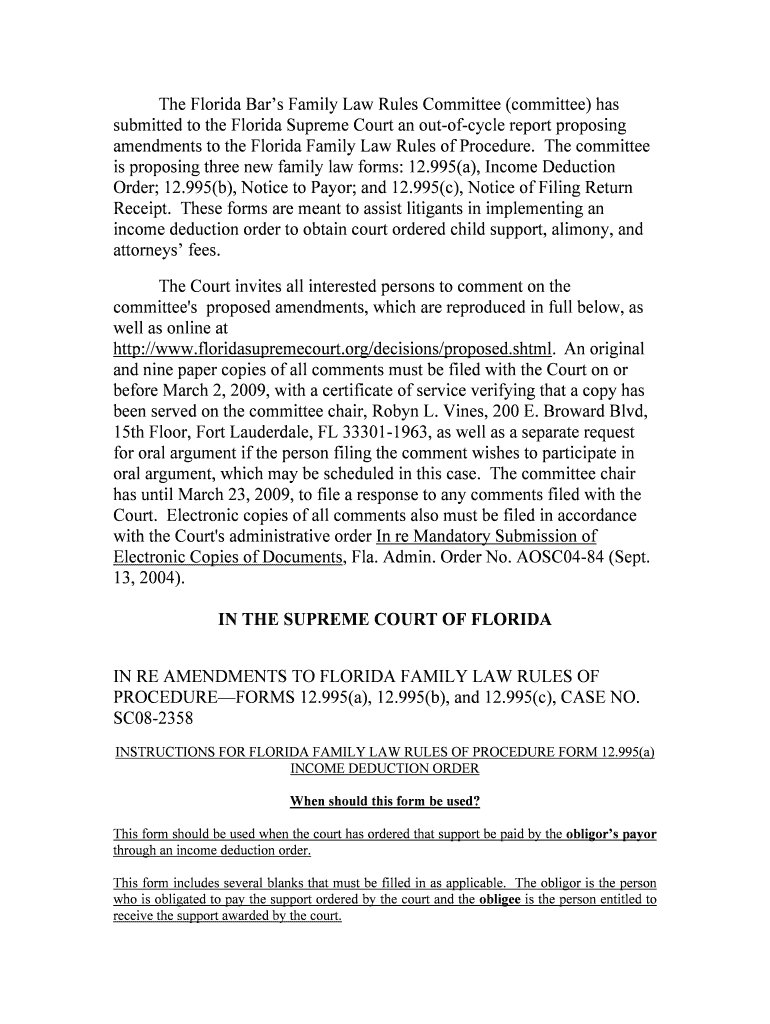 The Florida Bar's Family Law Rules Committee (committee) has submitted to the Florida Supreme Court an out-of-cycle report proposing amendments to the Florida Family Law Rules of Procedure. The committee is proposing three new family law forms: 12.995(a), Income Deduction Order; 12.995(b), Notice to Payor; and 12.995(c), Notice of Filing Return Receipt. These forms are meant to assist litigants in implementing an income deduction order to obtain court ordered child support, alimony, and attorneys' fees.

The Court invites all interested persons to comment on the committee's proposed amendments, which are reproduced in full below, as well as online at http://www.floridasupremecourt.org/decisions/proposed.shtml. An original and nine paper copies of all comments must be filed with the Court on or before March 2, 2009, with a certificate of service verifying that a copy has been served on the committee chair, Robyn L. Vines, 200 E. Broward Blvd, 15th Floor, Fort Lauderdale, FL 33301-1963, as well as a separate request for oral argument if the person filing the comment wishes to participate in oral argument, which may be scheduled in this case. The committee chair has until March 23, 2009, to file a response to any comments filed with the Court. Electronic copies of all comments also must be filed in accordance with the Court's administrative order In re Mandatory Submission of Electronic Copies of Documents, Fla. Admin. Order No. AOSC04-84 (Sept. 13, 2004).

IN THE SUPREME COURT OF FLORIDA

IN RE AMENDMENTS TO FLORIDA FAMILY LAW RULES OF PROCEDURE—FORMS 12.995(a), 12.995(b), and 12.995(c), CASE NO. SC08-2358

INSTRUCTIONS FOR FLORIDA FAMILY LAW RULES OF PROCEDURE FORM 12.995(a) INCOME DEDUCTION ORDER

When should this form be used?

This form should be used when the court has ordered that support be paid by the obligor's payor through an income deduction order.

This form includes several blanks that must be filled in as applicable. The obligor is the person who is obligated to pay the support ordered by the court and the obligee is the person entitled to receive the support awarded by the court.